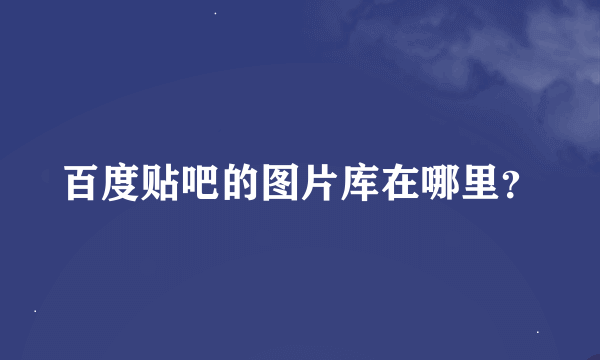 百度贴吧的图片库在哪里?